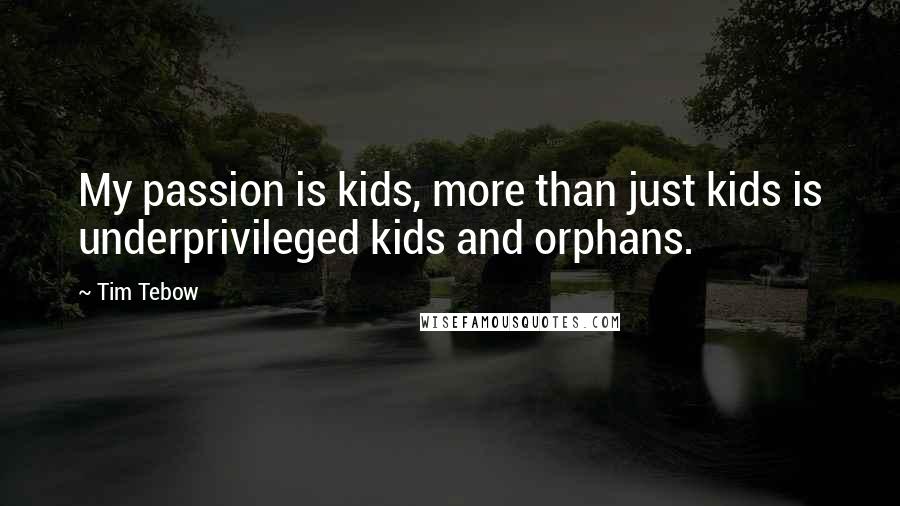 My passion is kids, more than just kids is underprivileged kids and orphans.

~ Tim Tebow

WISEFAMOUSQUOTES.COM